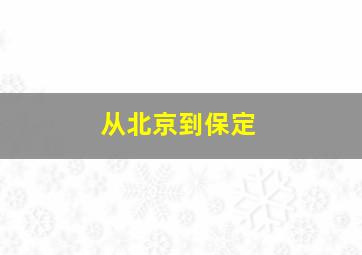 从北京到保定